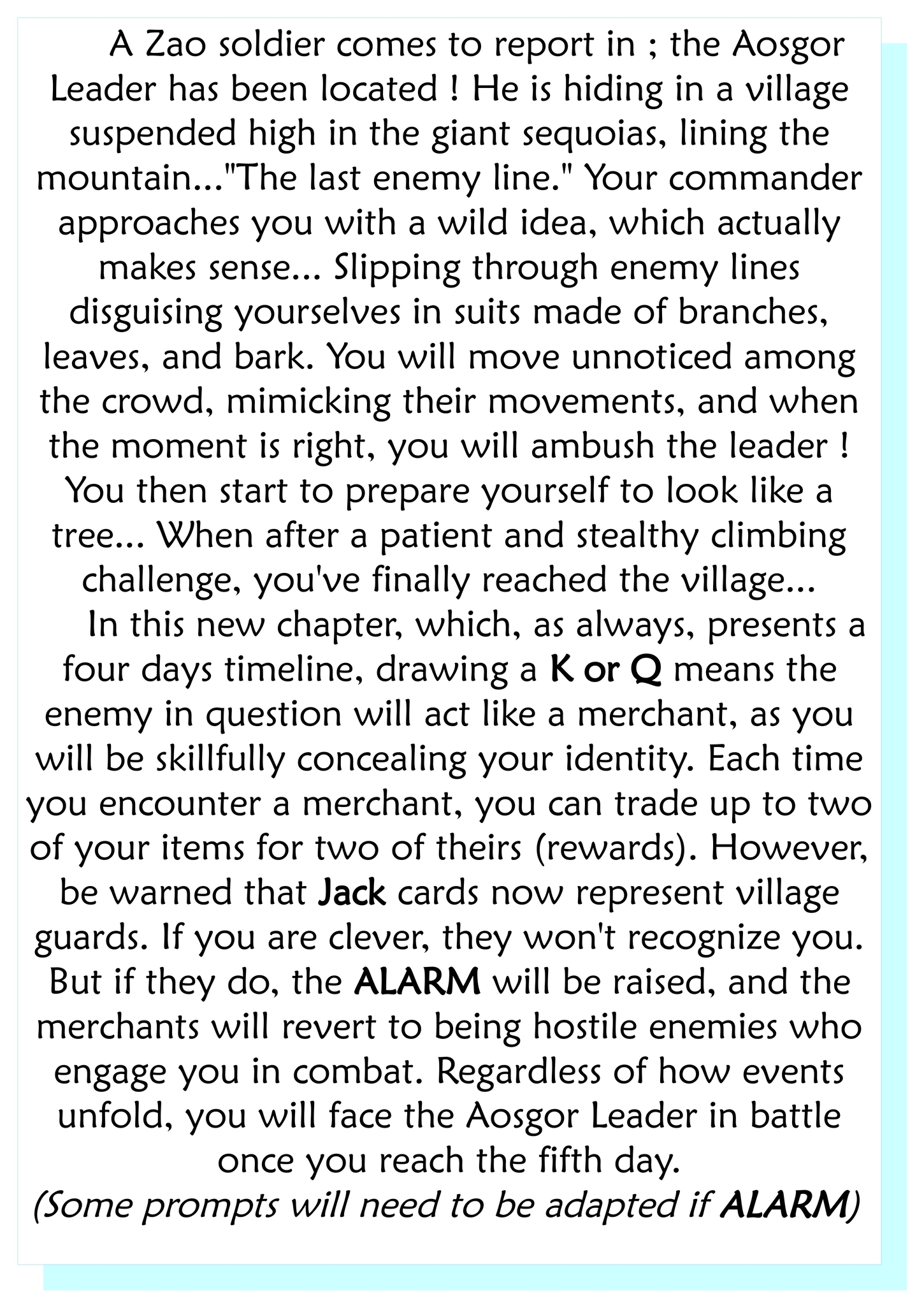 A Zao soldier comes to report in ; the Aosgor Leader has been located ! He is hiding in a village suspended high in the giant sequoias, lining the mountain..."The last enemy line." Your commander approaches you with a wild idea, which actually makes sense... Slipping through enemy lines disguising yourselves in suits made of branches, leaves, and bark. You will move unnoticed among the crowd, mimicking their movements, and when the moment is right, you will ambush the leader ! You then start to prepare yourself to look like a tree... When after a patient and stealthy climbing challenge, you've finally reached the village...

In this new chapter, which, as always, presents a four days timeline, drawing a K or Q means the enemy in question will act like a merchant, as you will be skillfully concealing your identity. Each time you encounter a merchant, you can trade up to two of your items for two of theirs (rewards). However, be warned that Jack cards now represent village guards. If you are clever, they won't recognize you. But if they do, the ALARM will be raised, and the merchants will revert to being hostile enemies who engage you in combat. Regardless of how events unfold, you will face the Aosgor Leader in battle once you reach the fifth day.

(Some prompts will need to be adapted if ALARM)